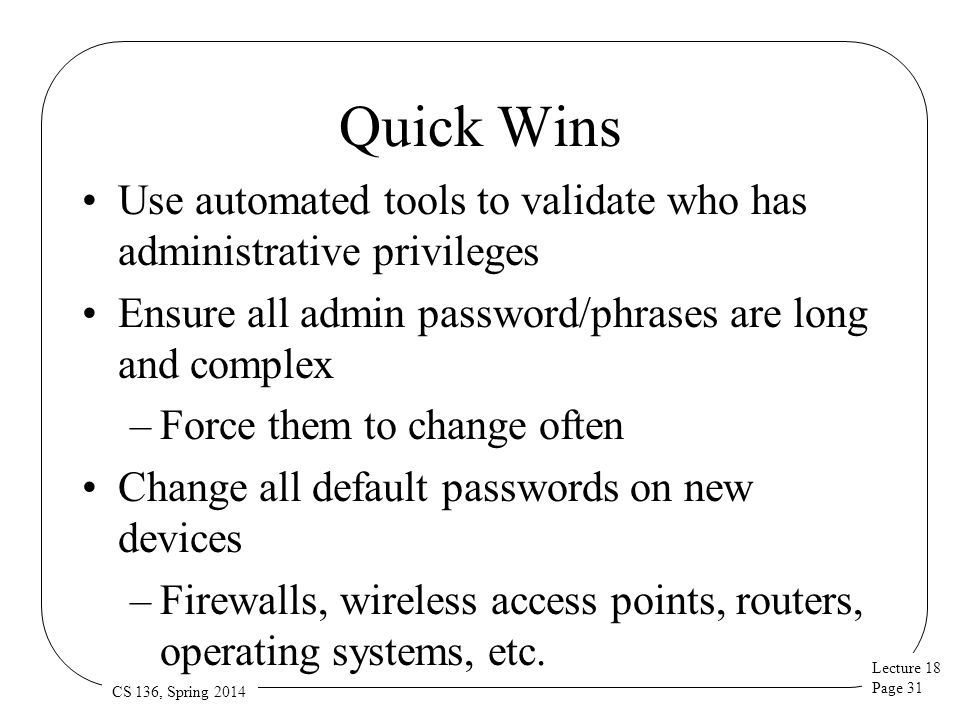 Quick Wins

• Use automated tools to validate who has administrative privileges

• Ensure all admin password/phrases are long and complex

– Force them to change often

• Change all default passwords on new devices

– Firewalls, wireless access points, routers, operating systems, etc.

CS 136, Spring 2014

Lecture 18
Page 31